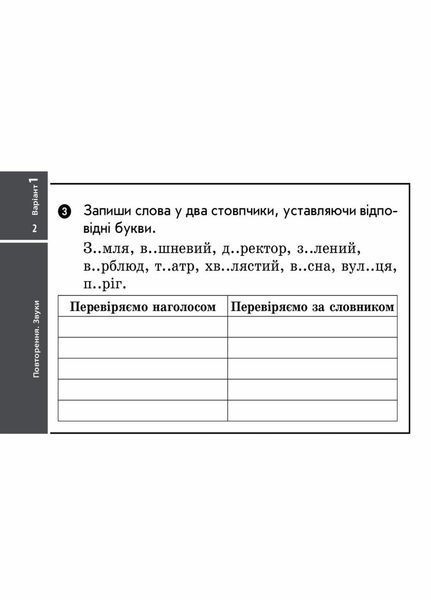 Варіант 1

2

Повторення. Звуки

3 Запиши слова у два стовпчики, уставляючи відповідні букви.

З..мля, в..шневий, д..ректор, з..лений, в..рблюд, т..атр, хв..лястий, в..сна, вул..ця, п..ріг.

| Перевіряємо наголосом | Перевіряємо за словником |
|---|---|
| | |
| | |
| | |
| | |
| | |